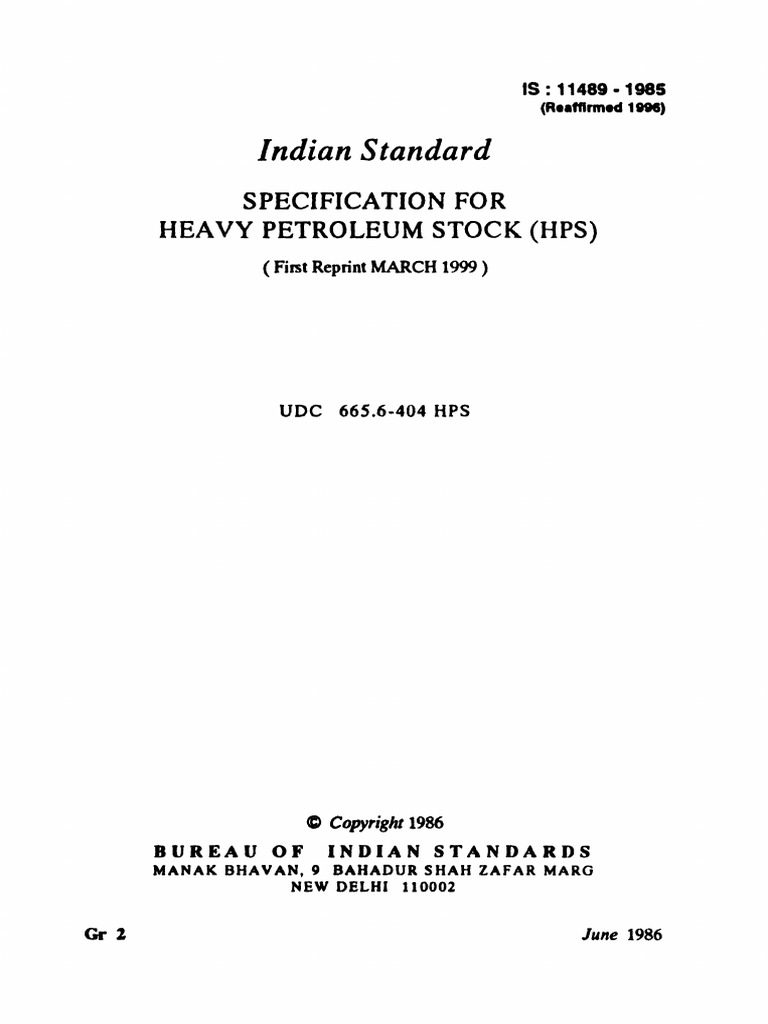 IS : 11489 - 1985
(Reaffirmed 1996)

Indian Standard

SPECIFICATION FOR
HEAVY PETROLEUM STOCK (HPS)

( First Reprint MARCH 1999 )

UDC 665.6-404 HPS

© Copyright 1986
BUREAU OF INDIAN STANDARDS
MANAK BHAVAN, 9 BAHADUR SHAH ZAFAR MARG
NEW DELHI 110002

Gr 2

June 1986